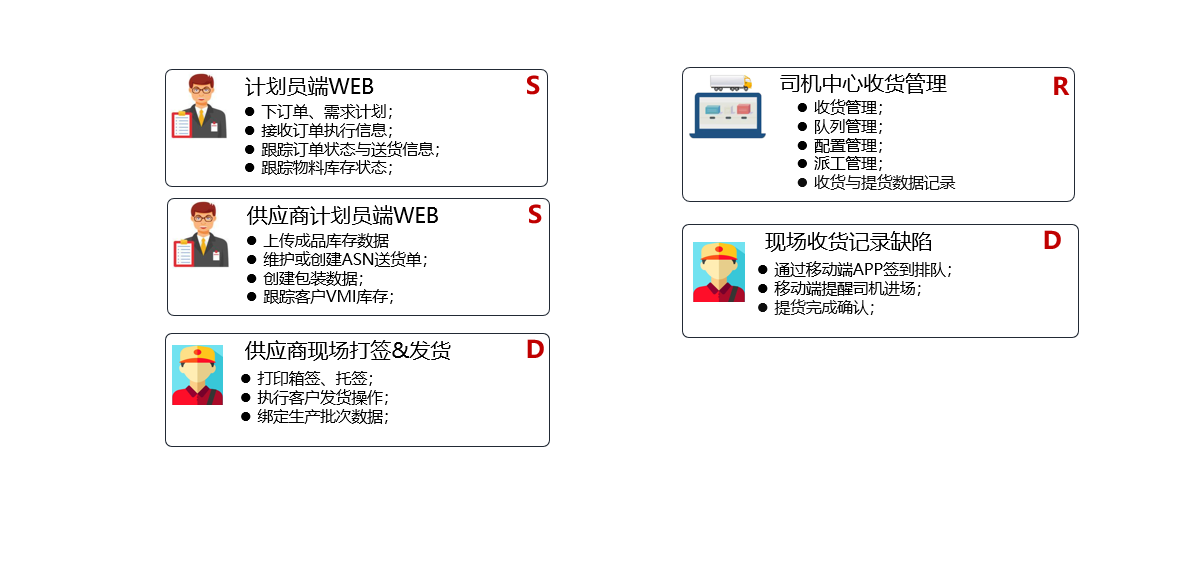 计划员端WEB
S
- 下订单、需求计划；
- 接收订单执行信息；
- 跟踪订单状态与送货信息；
- 跟踪物料库存状态；

供应商计划员端WEB
S
- 上传成品库存数据
- 维护或创建ASN送货单；
- 创建包装数据；
- 跟踪客户VMI库存；

供应商现场打签&发货
D
- 打印箱签、托签；
- 执行客户发货操作；
- 绑定生产批次数据；

司机中心收货管理
R
- 收货管理；
- 队列管理；
- 配置管理；
- 派工管理；
- 收货与提货数据记录

现场收货记录缺陷
D
- 通过移动端APP签到排队；
- 移动端提醒司机进场；
- 提货完成确认；